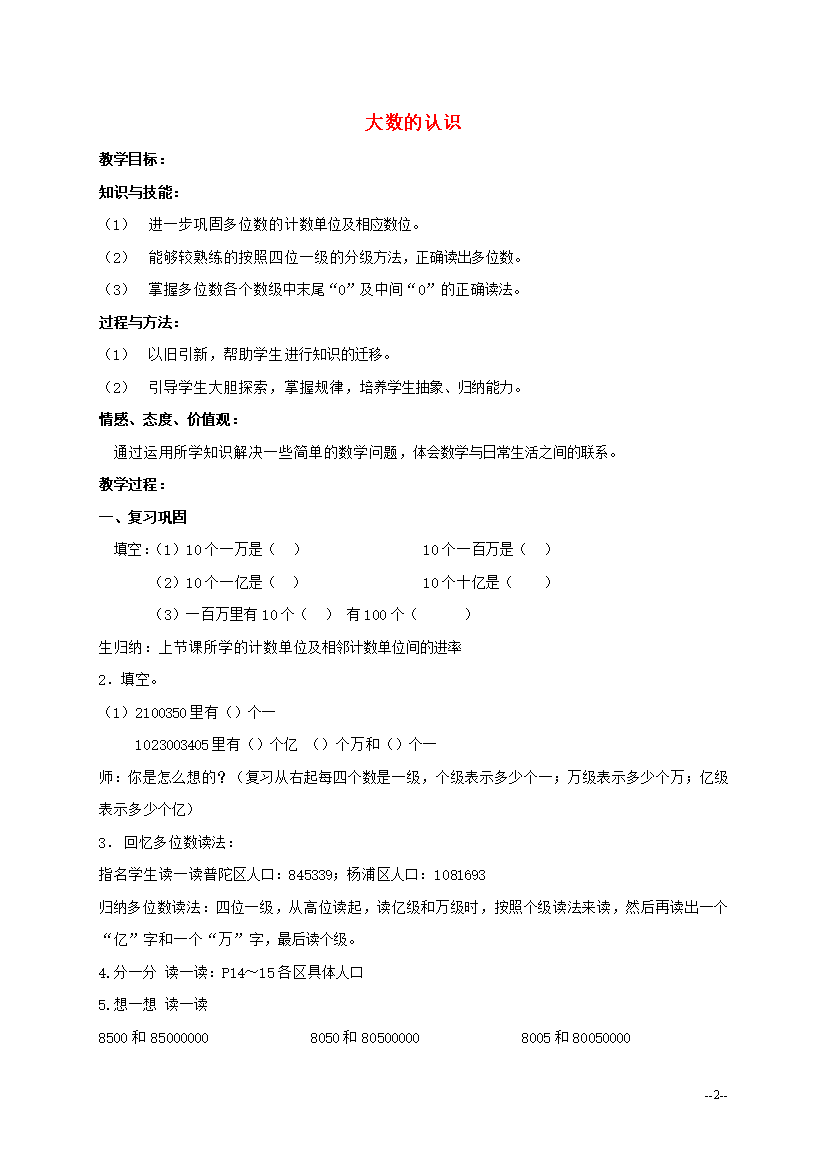 大数的认识

教学目标：

知识与技能：

（1） 进一步巩固多位数的计数单位及相应数位。

（2） 能够较熟练的按照四位一级的分级方法，正确读出多位数。

（3） 掌握多位数各个数级中末尾“0”及中间“0”的正确读法。

过程与方法：

（1） 以旧引新，帮助学生进行知识的迁移。

（2） 引导学生大胆探索，掌握规律，培养学生抽象、归纳能力。

情感、态度、价值观：

通过运用所学知识解决一些简单的数学问题，体会数学与日常生活之间的联系。

教学过程：

一、复习巩固

填空：（1）10个一万是（ ） 10个一百万是（ ）

（2）10个一亿是（ ） 10个十亿是（ ）

（3）一百万里有10个（ ） 有100个（ ）

生归纳：上节课所学的计数单位及相邻计数单位间的进率

2．填空。

（1）2100350里有（）个一

1023003405里有（）个亿 （）个万和（）个一

师：你是怎么想的？（复习从右起每四个数是一级，个级表示多少个一；万级表示多少个万；亿级表示多少个亿）

3．回忆多位数读法：

指名学生读一读普陀区人口：845339；杨浦区人口：1081693

归纳多位数读法：四位一级，从高位读起，读亿级和万级时，按照个级读法来读，然后再读出一个“亿”字和一个“万”字，最后读个级。

4.分一分 读一读：P14～15各区具体人口

5.想一想 读一读

8500和85000000 8050和80500000 8005和80050000

--2--